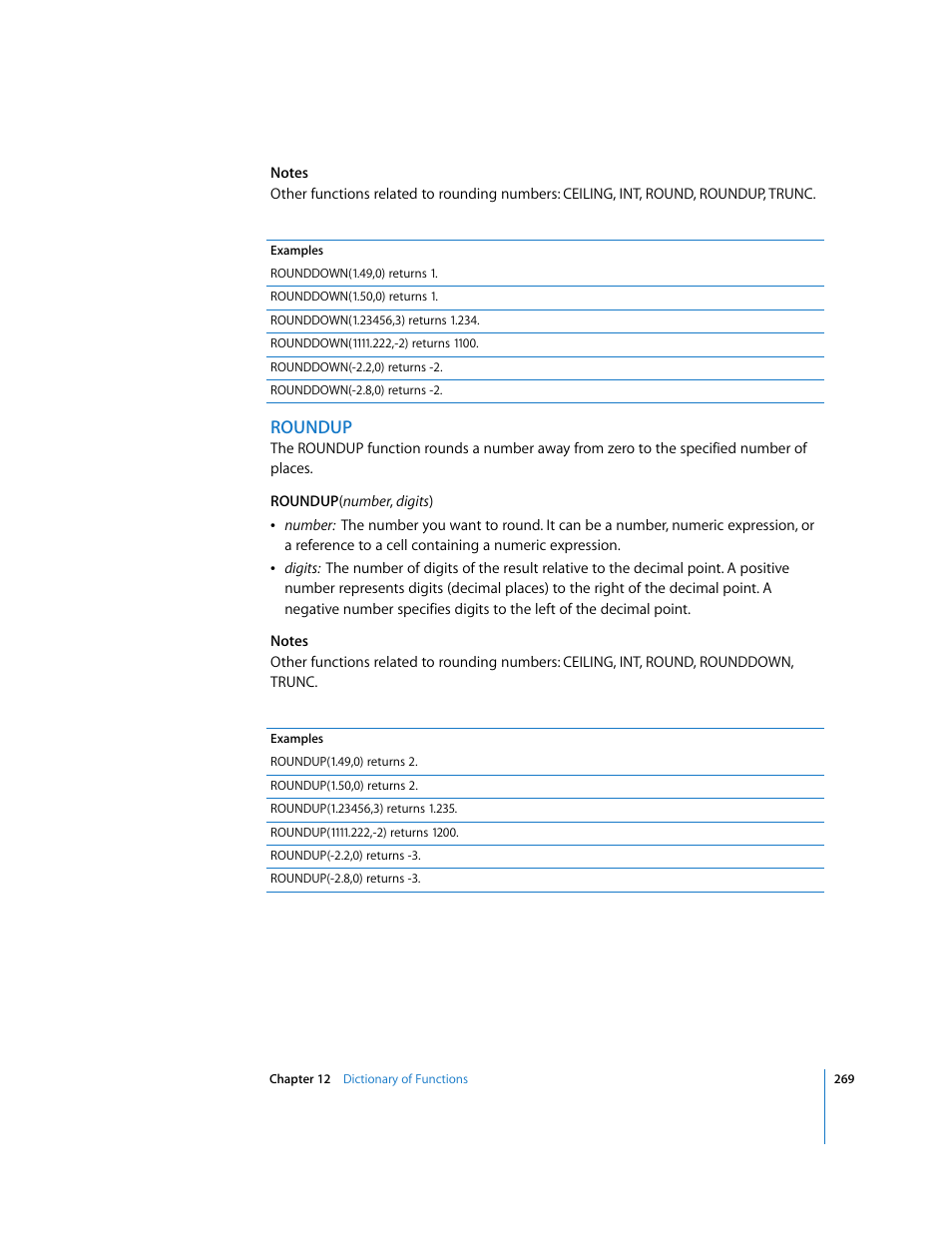 Notes
Other functions related to rounding numbers: CEILING, INT, ROUND, ROUNDUP, TRUNC.

| Examples |
|---|
| ROUNDDOWN(1.49,0) returns 1. |
| ROUNDDOWN(1.50,0) returns 1. |
| ROUNDDOWN(1.23456,3) returns 1.234. |
| ROUNDDOWN(1111.222,-2) returns 1100. |
| ROUNDDOWN(-2.2,0) returns -2. |
| ROUNDDOWN(-2.8,0) returns -2. |

ROUNDUP
The ROUNDUP function rounds a number away from zero to the specified number of places.

ROUNDUP(number, digits)

• number: The number you want to round. It can be a number, numeric expression, or a reference to a cell containing a numeric expression.
• digits: The number of digits of the result relative to the decimal point. A positive number represents digits (decimal places) to the right of the decimal point. A negative number specifies digits to the left of the decimal point.

Notes
Other functions related to rounding numbers: CEILING, INT, ROUND, ROUNDDOWN, TRUNC.

| Examples |
|---|
| ROUNDUP(1.49,0) returns 2. |
| ROUNDUP(1.50,0) returns 2. |
| ROUNDUP(1.23456,3) returns 1.235. |
| ROUNDUP(1111.222,-2) returns 1200. |
| ROUNDUP(-2.2,0) returns -3. |
| ROUNDUP(-2.8,0) returns -3. |

Chapter 12 Dictionary of Functions 269